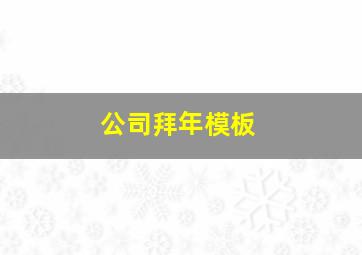 公司拜年模板